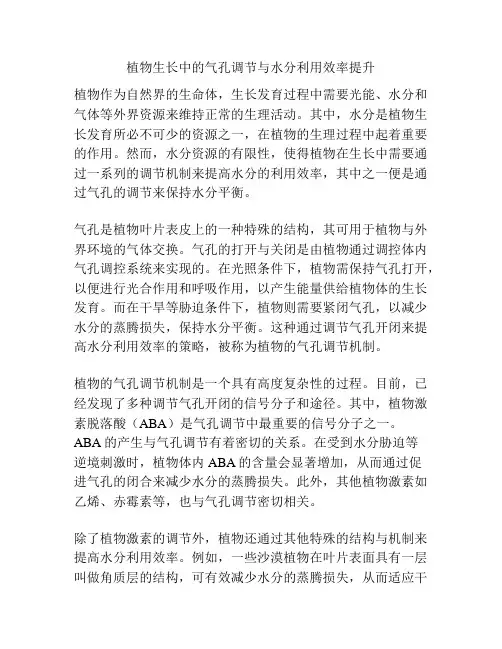 植物生长中的气孔调节与水分利用效率提升

植物作为自然界的生命体，生长发育过程中需要光能、水分和气体等外界资源来维持正常的生理活动。其中，水分是植物生长发育所必不可少的资源之一，在植物的生理过程中起着重要的作用。然而，水分资源的有限性，使得植物在生长中需要通过一系列的调节机制来提高水分的利用效率，其中之一便是通过气孔的调节来保持水分平衡。

气孔是植物叶片表皮上的一种特殊的结构，其可用于植物与外界环境的气体交换。气孔的打开与关闭是由植物通过调控体内气孔调控系统来实现的。在光照条件下，植物需保持气孔打开，以便进行光合作用和呼吸作用，以产生能量供给植物体的生长发育。而在干旱等胁迫条件下，植物则需要紧闭气孔，以减少水分的蒸腾损失，保持水分平衡。这种通过调节气孔开闭来提高水分利用效率的策略，被称为植物的气孔调节机制。

植物的气孔调节机制是一个具有高度复杂性的过程。目前，已经发现了多种调节气孔开闭的信号分子和途径。其中，植物激素脱落酸（ABA）是气孔调节中最重要的信号分子之一。ABA 的产生与气孔调节有着密切的关系。在受到水分胁迫等逆境刺激时，植物体内 ABA 的含量会显著增加，从而通过促进气孔的闭合来减少水分的蒸腾损失。此外，其他植物激素如乙烯、赤霉素等，也与气孔调节密切相关。

除了植物激素的调节外，植物还通过其他特殊的结构与机制来提高水分利用效率。例如，一些沙漠植物在叶片表面具有一层叫做角质层的结构，可有效减少水分的蒸腾损失，从而适应干